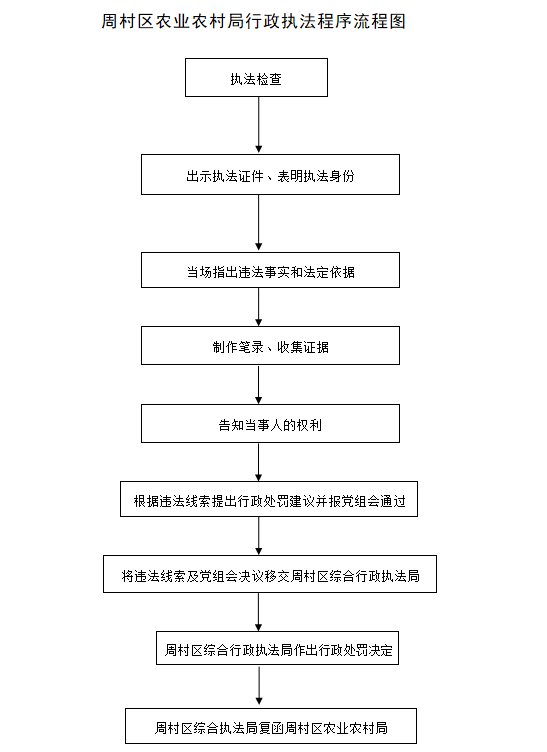 周村区农业农村局行政执法程序流程图

执法检查

出示执法证件、表明执法身份

当场指出违法事实和法定依据

制作笔录、收集证据

告知当事人的权利

根据违法线索提出行政处罚建议并报党组会通过

将违法线索及党组会决议移交周村区综合行政执法局

周村区综合行政执法局作出行政处罚决定

周村区综合执法局复函周村区农业农村局